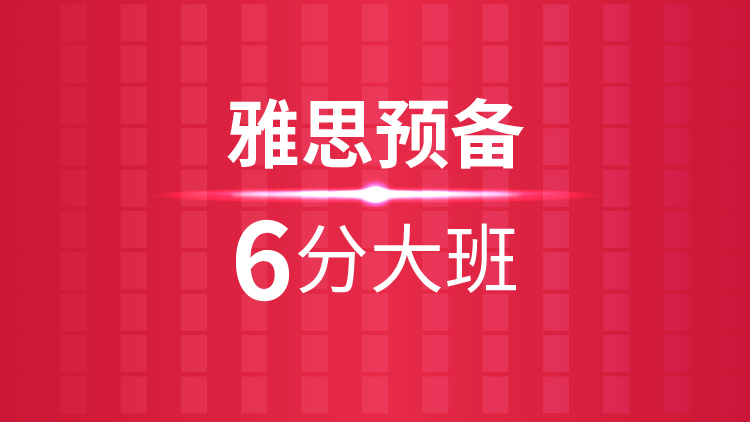 雅思预备

6分大班